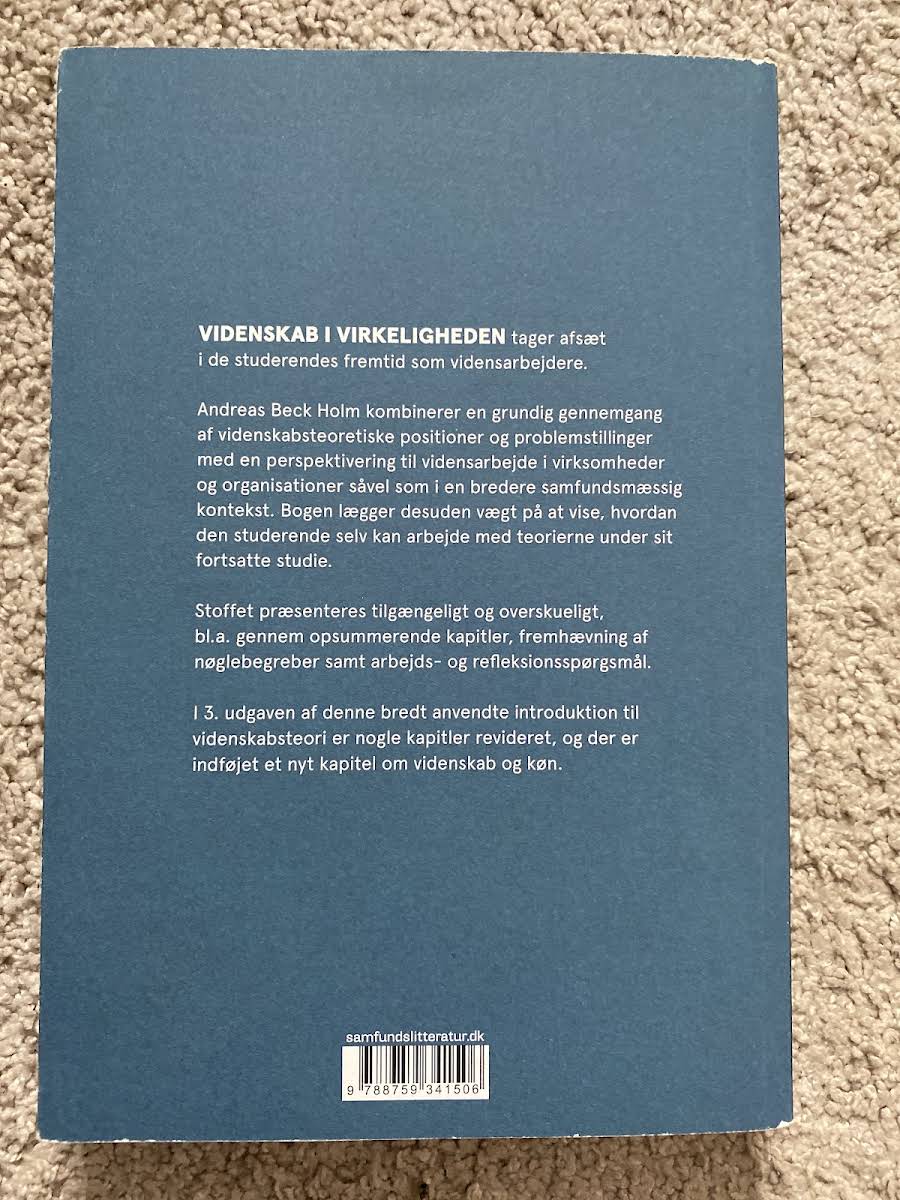 VIDENSKAB I VIRKELIGHEDEN tager afsæt i de studerendes fremtid som vidensarbejdere.

Andreas Beck Holm kombinerer en grundig gennemgang af videnskabsteoretiske positioner og problemstillinger med en perspektivering til vidensarbejde i virksomheder og organisationer såvel som i en bredere samfundsmæssig kontekst. Bogen lægger desuden vægt på at vise, hvordan den studerende selv kan arbejde med teorierne under sit fortsatte studie.

Stoffet præsenteres tilgængeligt og overskueligt, bl.a. gennem opsummerende kapitler, fremhævning af nøglebegreber samt arbejds- og refleksionsspørgsmål.

I 3. udgaven af denne bredt anvendte introduktion til videnskabsteori er nogle kapitler revideret, og der er indføjet et nyt kapitel om videnskab og køn.

samfundslitteratur.dk

9 788759 341506